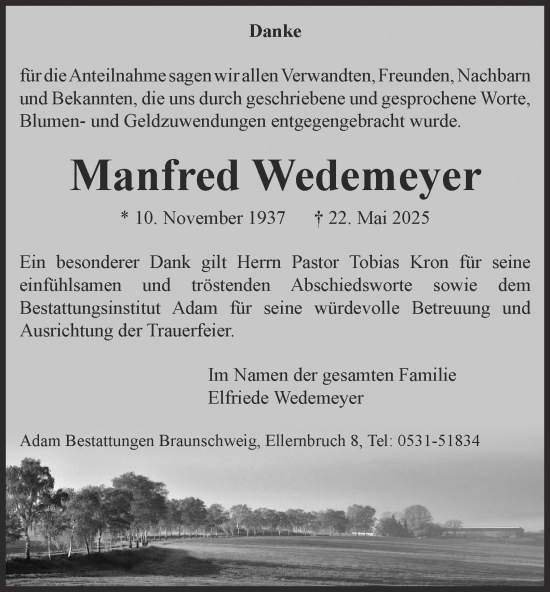 Danke

für die Anteilnahme sagen wir allen Verwandten, Freunden, Nachbarn und Bekannten, die uns durch geschriebene und gesprochene Worte, Blumen- und Geldzuwendungen entgegengebracht wurde.

Manfred Wedemeyer

* 10. November 1937 † 22. Mai 2025

Ein besonderer Dank gilt Herrn Pastor Tobias Kron für seine einfühlsamen und tröstenden Abschiedsworte sowie dem Bestattungsinstitut Adam für seine würdevolle Betreuung und Ausrichtung der Trauerfeier.

Im Namen der gesamten Familie
Elfriede Wedemeyer

Adam Bestattungen Braunschweig, Ellernbruch 8, Tel: 0531-51834